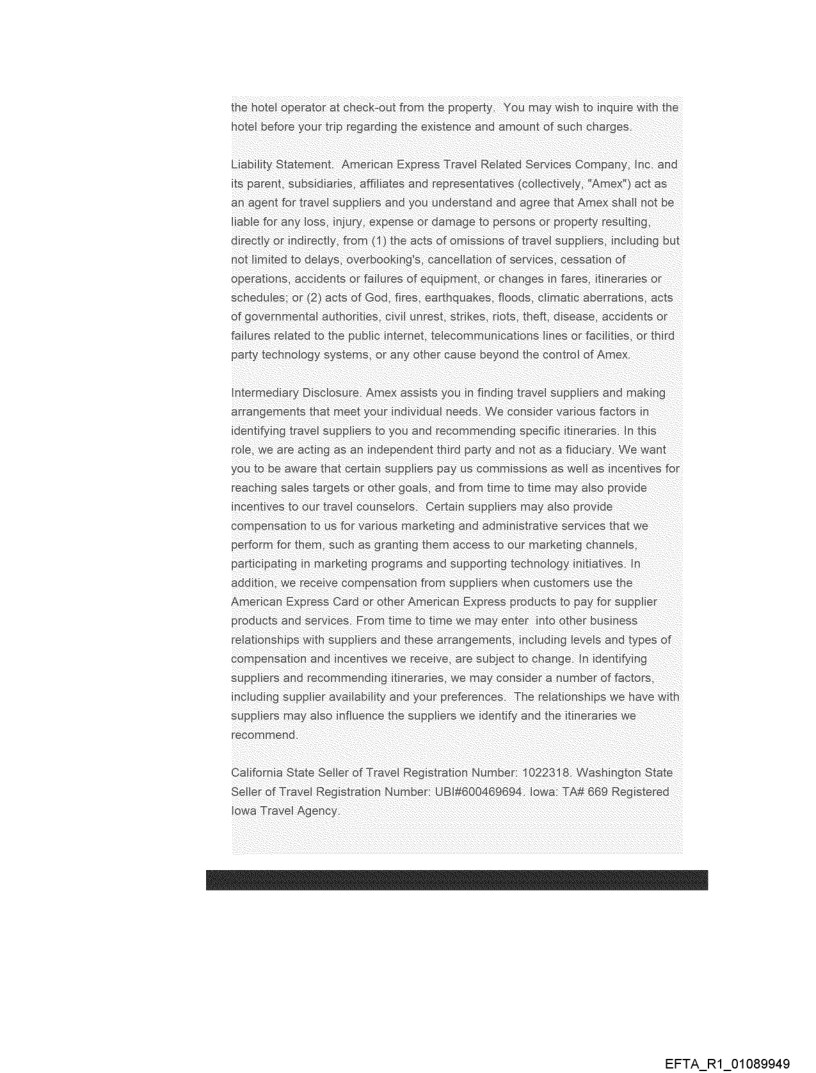 the hotel operator at check-out from the property. You may wish to inquire with the hotel before your trip regarding the existence and amount of such charges.

Liability Statement. American Express Travel Related Services Company, Inc. and its parent, subsidiaries, affiliates and representatives (collectively, "Amex") act as an agent for travel suppliers and you understand and agree that Amex shall not be liable for any loss, injury, expense or damage to persons or property resulting, directly or indirectly, from (1) the acts of omissions of travel suppliers, including but not limited to delays, overbooking's, cancellation of services, cessation of operations, accidents or failures of equipment, or changes in fares, itineraries or schedules; or (2) acts of God, fires, earthquakes, floods, climatic aberrations, acts of governmental authorities, civil unrest, strikes, riots, theft, disease, accidents or failures related to the public internet, telecommunications lines or facilities, or third party technology systems, or any other cause beyond the control of Amex.

Intermediary Disclosure. Amex assists you in finding travel suppliers and making arrangements that meet your individual needs. We consider various factors in identifying travel suppliers to you and recommending specific itineraries. In this role, we are acting as an independent third party and not as a fiduciary. We want you to be aware that certain suppliers pay us commissions as well as incentives for reaching sales targets or other goals, and from time to time may also provide incentives to our travel counselors. Certain suppliers may also provide compensation to us for various marketing and administrative services that we perform for them, such as granting them access to our marketing channels, participating in marketing programs and supporting technology initiatives. In addition, we receive compensation from suppliers when customers use the American Express Card or other American Express products to pay for supplier products and services. From time to time we may enter into other business relationships with suppliers and these arrangements, including levels and types of compensation and incentives we receive, are subject to change. In identifying suppliers and recommending itineraries, we may consider a number of factors, including supplier availability and your preferences. The relationships we have with suppliers may also influence the suppliers we identify and the itineraries we recommend.

California State Seller of Travel Registration Number: 1022318. Washington State Seller of Travel Registration Number: UBI#600469694. Iowa: TA# 669 Registered Iowa Travel Agency.

EFTA_R1_01089949